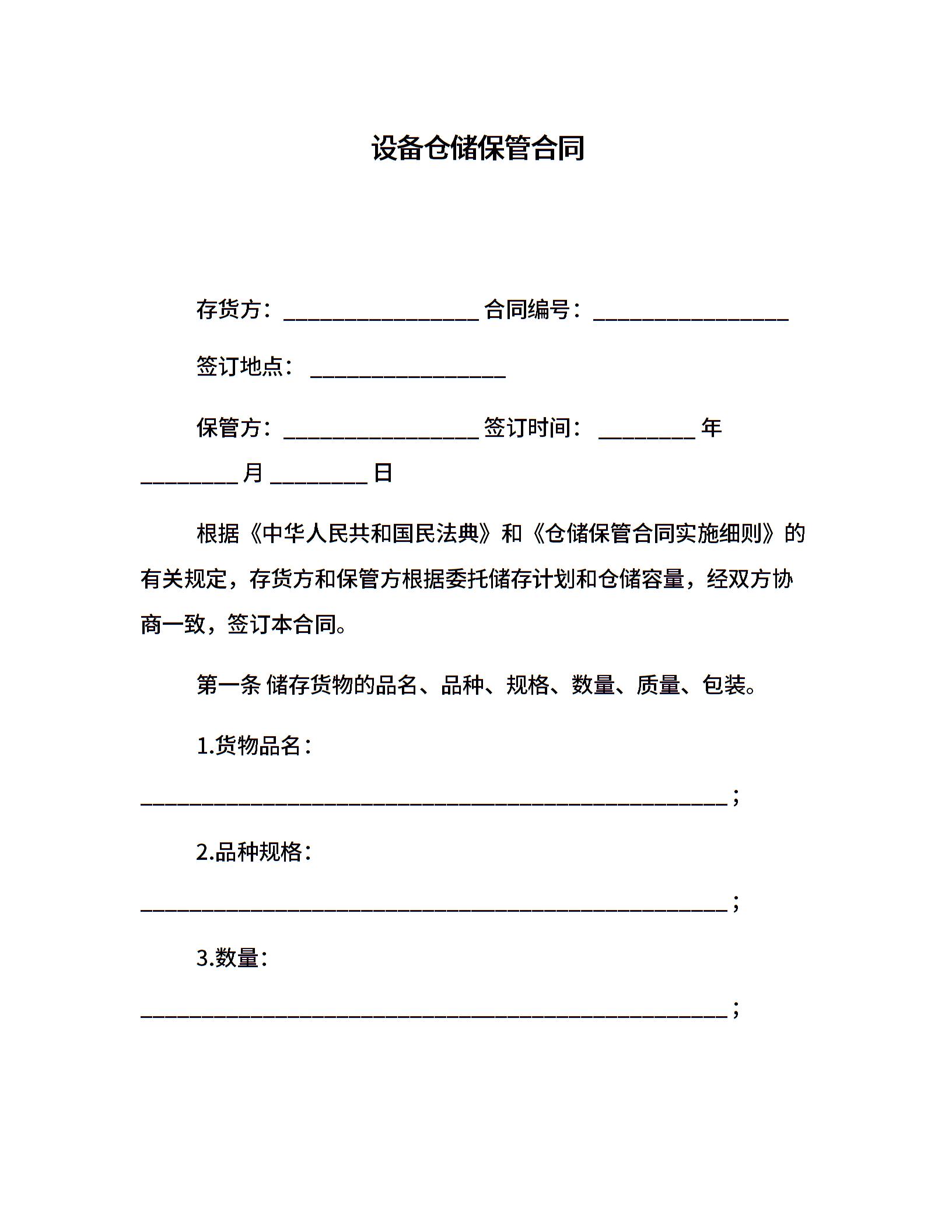 设备仓储保管合同

存货方：__________________ 合同编号：__________________

签订地点：__________________

保管方：__________________ 签订时间：_________ 年 _________ 月 _________ 日

根据《中华人民共和国民法典》和《仓储保管合同实施细则》的有关规定，存货方和保管方根据委托储存计划和仓储容量，经双方协商一致，签订本合同。

第一条 储存货物的品名、品种、规格、数量、质量、包装。

1.货物品名：

______________________________________________________;

2.品种规格：

______________________________________________________;

3.数量：

______________________________________________________;